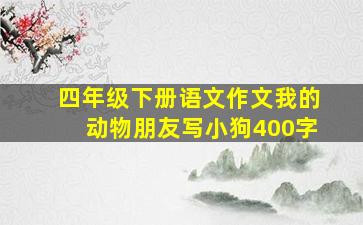 四年级下册语文作文我的动物朋友写小狗400字